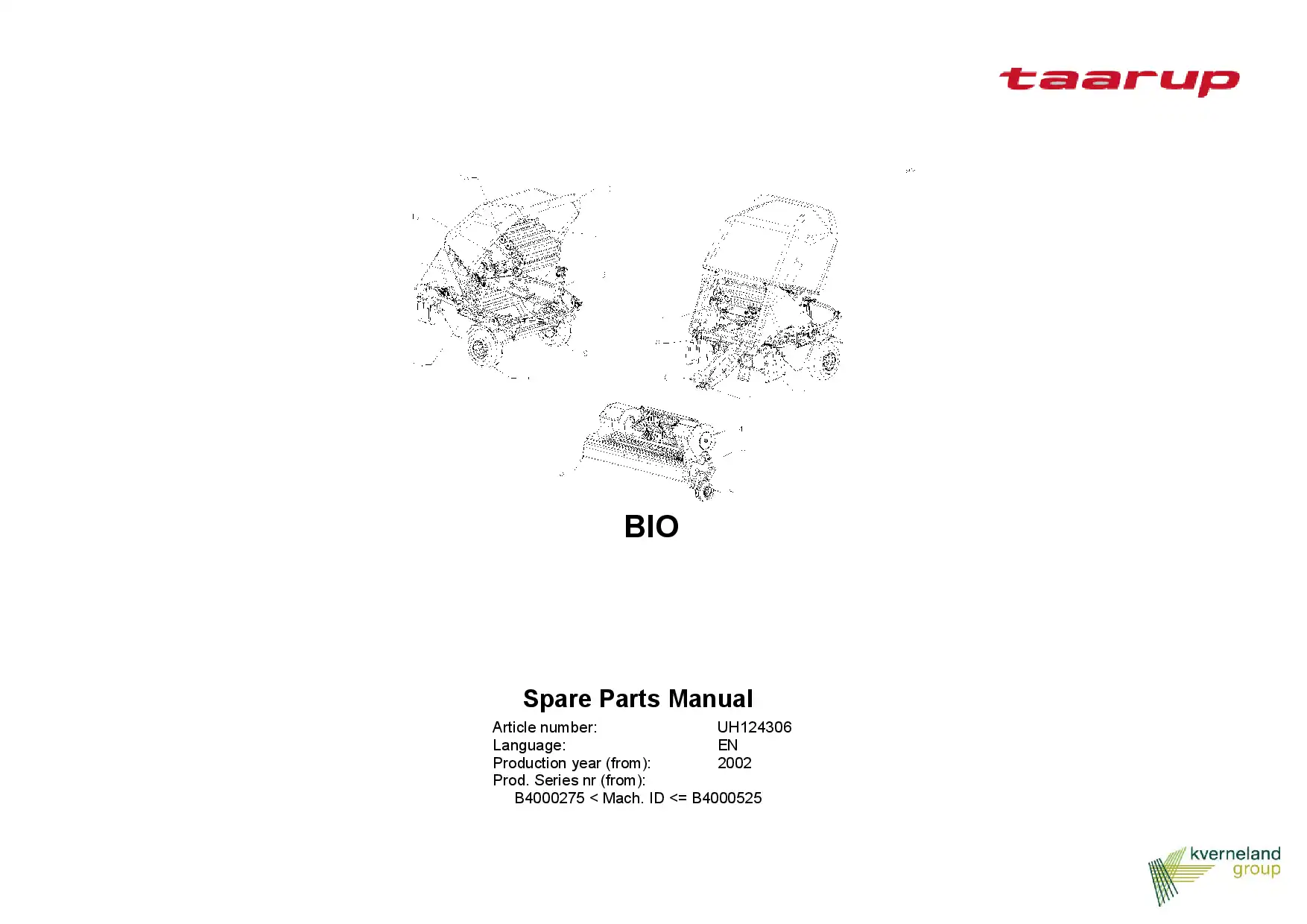 taarup

BIO

Spare Parts Manual

Article number: UH124306
Language: EN
Production year (from): 2002
Prod. Series nr (from):
B4000275 < Mach. ID <= B4000525

kverneland
group